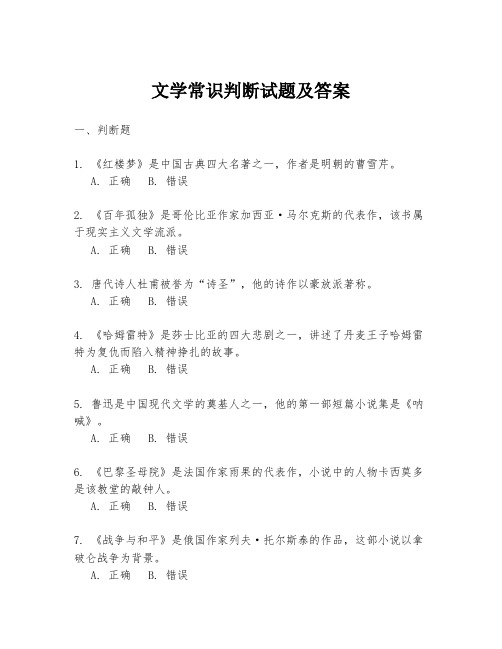 文学常识判断试题及答案

一、判断题

1. 《红楼梦》是中国古典四大名著之一，作者是明朝的曹雪芹。
A. 正确 B. 错误

2. 《百年孤独》是哥伦比亚作家加西亚·马尔克斯的代表作，该书属于现实主义文学流派。
A. 正确 B. 错误

3. 唐代诗人杜甫被誉为“诗圣”，他的诗作以豪放派著称。
A. 正确 B. 错误

4. 《哈姆雷特》是莎士比亚的四大悲剧之一，讲述了丹麦王子哈姆雷特为复仇而陷入精神挣扎的故事。
A. 正确 B. 错误

5. 鲁迅是中国现代文学的奠基人之一，他的第一部短篇小说集是《呐喊》。
A. 正确 B. 错误

6. 《巴黎圣母院》是法国作家雨果的代表作，小说中的人物卡西莫多是该教堂的敲钟人。
A. 正确 B. 错误

7. 《战争与和平》是俄国作家列夫·托尔斯泰的作品，这部小说以拿破仑战争为背景。
A. 正确 B. 错误